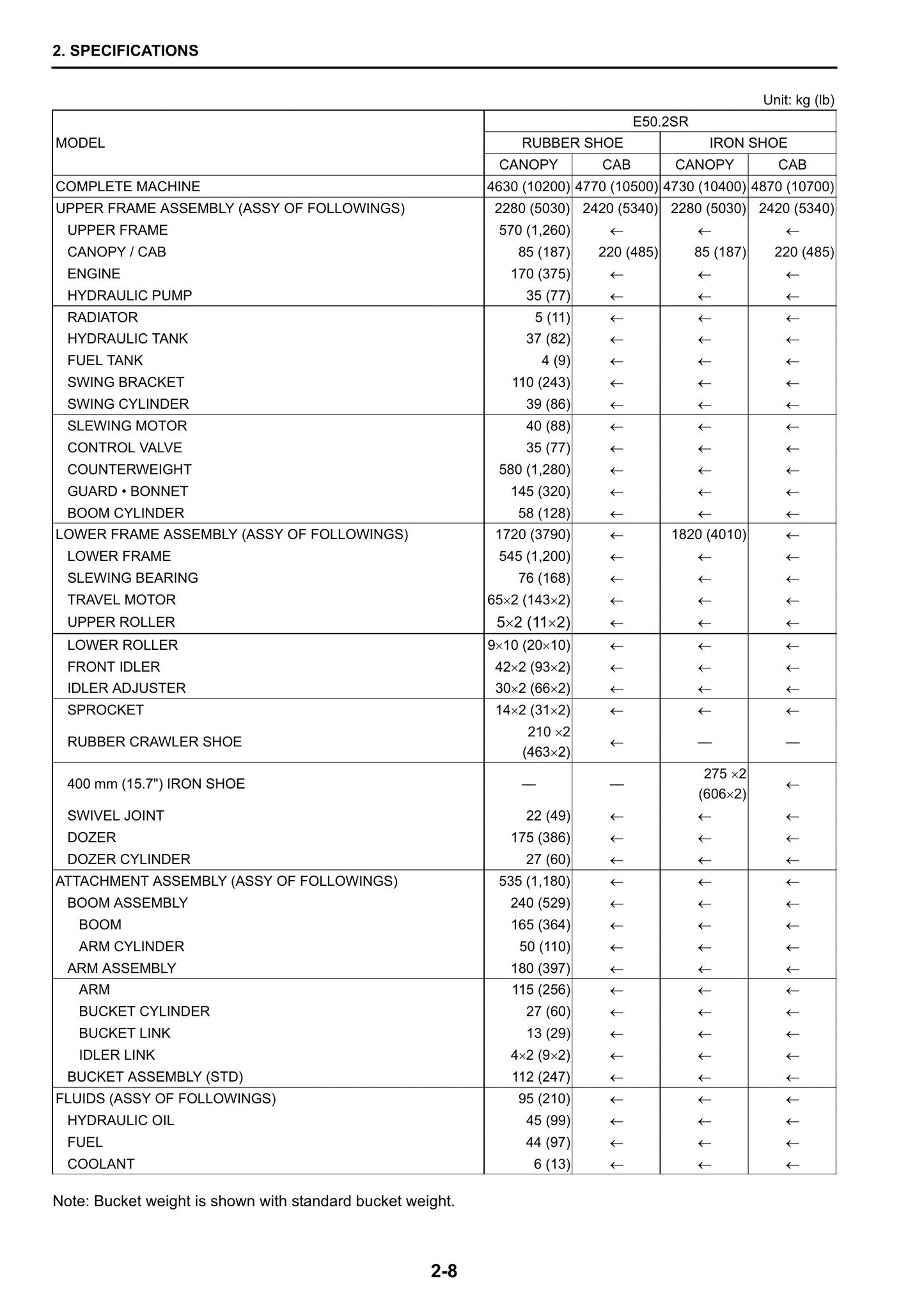 2. SPECIFICATIONS

Unit: kg (lb)

| MODEL | E50.2SR | | | |
|---|---|---|---|---|
| | RUBBER SHOE | | IRON SHOE | |
| | CANOPY | CAB | CANOPY | CAB |
| COMPLETE MACHINE | 4630 (10200) | 4770 (10500) | 4730 (10400) | 4870 (10700) |
| UPPER FRAME ASSEMBLY (ASSY OF FOLLOWINGS) | 2280 (5030) | 2420 (5340) | 2280 (5030) | 2420 (5340) |
| UPPER FRAME | 570 (1,260) | ← | ← | ← |
| CANOPY / CAB | 85 (187) | 220 (485) | 85 (187) | 220 (485) |
| ENGINE | 170 (375) | ← | ← | ← |
| HYDRAULIC PUMP | 35 (77) | ← | ← | ← |
| RADIATOR | 5 (11) | ← | ← | ← |
| HYDRAULIC TANK | 37 (82) | ← | ← | ← |
| FUEL TANK | 4 (9) | ← | ← | ← |
| SWING BRACKET | 110 (243) | ← | ← | ← |
| SWING CYLINDER | 39 (86) | ← | ← | ← |
| SLEWING MOTOR | 40 (88) | ← | ← | ← |
| CONTROL VALVE | 35 (77) | ← | ← | ← |
| COUNTERWEIGHT | 580 (1,280) | ← | ← | ← |
| GUARD • BONNET | 145 (320) | ← | ← | ← |
| BOOM CYLINDER | 58 (128) | ← | ← | ← |
| LOWER FRAME ASSEMBLY (ASSY OF FOLLOWINGS) | 1720 (3790) | ← | 1820 (4010) | ← |
| LOWER FRAME | 545 (1,200) | ← | ← | ← |
| SLEWING BEARING | 76 (168) | ← | ← | ← |
| TRAVEL MOTOR | 65×2 (143×2) | ← | ← | ← |
| UPPER ROLLER | 5×2 (11×2) | ← | ← | ← |
| LOWER ROLLER | 9×10 (20×10) | ← | ← | ← |
| FRONT IDLER | 42×2 (93×2) | ← | ← | ← |
| IDLER ADJUSTER | 30×2 (66×2) | ← | ← | ← |
| SPROCKET | 14×2 (31×2) | ← | ← | ← |
| RUBBER CRAWLER SHOE | 210 ×2 (463×2) | ← | — | — |
| 400 mm (15.7") IRON SHOE | — | — | 275 ×2 (606×2) | ← |
| SWIVEL JOINT | 22 (49) | ← | ← | ← |
| DOZER | 175 (386) | ← | ← | ← |
| DOZER CYLINDER | 27 (60) | ← | ← | ← |
| ATTACHMENT ASSEMBLY (ASSY OF FOLLOWINGS) | 535 (1,180) | ← | ← | ← |
| BOOM ASSEMBLY | 240 (529) | ← | ← | ← |
| BOOM | 165 (364) | ← | ← | ← |
| ARM CYLINDER | 50 (110) | ← | ← | ← |
| ARM ASSEMBLY | 180 (397) | ← | ← | ← |
| ARM | 115 (256) | ← | ← | ← |
| BUCKET CYLINDER | 27 (60) | ← | ← | ← |
| BUCKET LINK | 13 (29) | ← | ← | ← |
| IDLER LINK | 4×2 (9×2) | ← | ← | ← |
| BUCKET ASSEMBLY (STD) | 112 (247) | ← | ← | ← |
| FLUIDS (ASSY OF FOLLOWINGS) | 95 (210) | ← | ← | ← |
| HYDRAULIC OIL | 45 (99) | ← | ← | ← |
| FUEL | 44 (97) | ← | ← | ← |
| COOLANT | 6 (13) | ← | ← | ← |

Note: Bucket weight is shown with standard bucket weight.

2-8